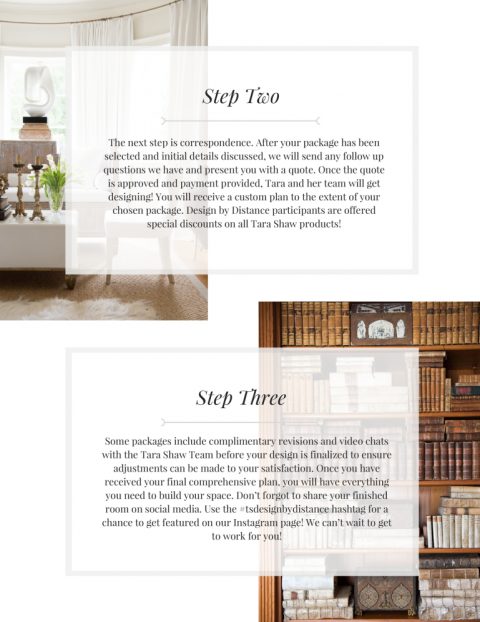 Step Two

The next step is correspondence. After your package has been selected and initial details discussed, we will send any follow up questions we have and present you with a quote. Once the quote is approved and payment provided, Tara and her team will get designing! You will receive a custom plan to the extent of your chosen package. Design by Distance participants are offered special discounts on all Tara Shaw products!

Step Three

Some packages include complimentary revisions and video chats with the Tara Shaw Team before your design is finalized to ensure adjustments can be made to your satisfaction. Once you have received your final comprehensive plan, you will have everything you need to build your space. Don't forgot to share your finished room on social media. Use the #tsdesignbydistance hashtag for a chance to get featured on our Instagram page! We can't wait to get to work for you!